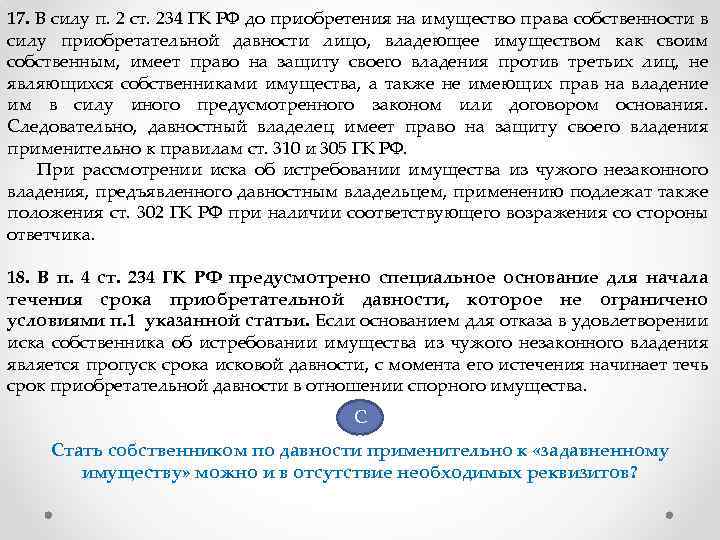 17. В силу п. 2 ст. 234 ГК РФ до приобретения на имущество права собственности в силу приобретательной давности лицо, владеющее имуществом как своим собственным, имеет право на защиту своего владения против третьих лиц, не являющихся собственниками имущества, а также не имеющих прав на владение им в силу иного предусмотренного законом или договором основания. Следовательно, давностный владелец имеет право на защиту своего владения применительно к правилам ст. 310 и 305 ГК РФ.

При рассмотрении иска об истребовании имущества из чужого незаконного владения, предъявленного давностным владельцем, применению подлежат также положения ст. 302 ГК РФ при наличии соответствующего возражения со стороны ответчика.

18. В п. 4 ст. 234 ГК РФ предусмотрено специальное основание для начала течения срока приобретательной давности, которое не ограничено условиями п.1 указанной статьи. Если основанием для отказа в удовлетворении иска собственника об истребовании имущества из чужого незаконного владения является пропуск срока исковой давности, с момента его истечения начинает течь срок приобретательной давности в отношении спорного имущества.

С

Стать собственником по давности применительно к «задавненному имуществу» можно и в отсутствие необходимых реквизитов?